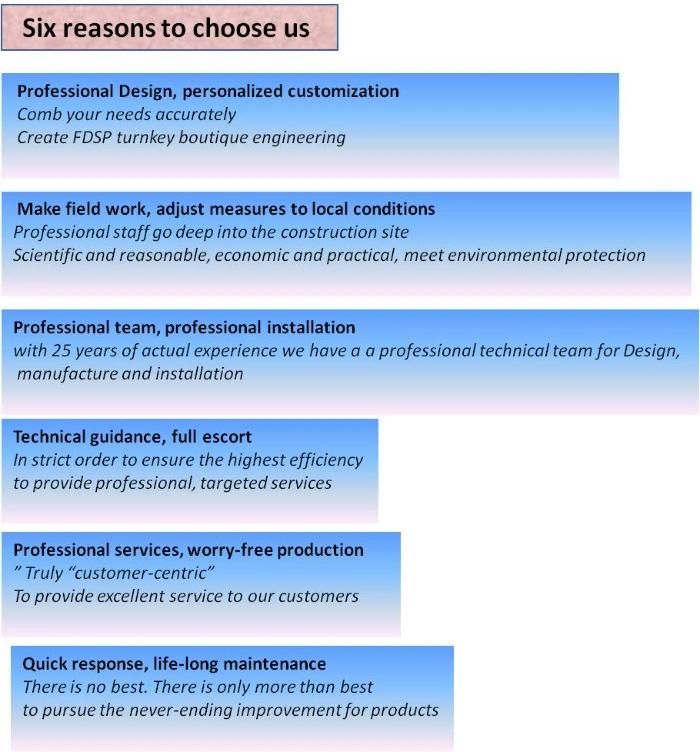 Six reasons to choose us

Professional Design, personalized customization
Comb your needs accurately
Create FDSP turnkey boutique engineering

Make field work, adjust measures to local conditions
Professional staff go deep into the construction site
Scientific and reasonable, economic and practical, meet environmental protection

Professional team, professional installation
with 25 years of actual experience we have a a professional technical team for Design, manufacture and installation

Technical guidance, full escort
In strict order to ensure the highest efficiency
to provide professional, targeted services

Professional services, worry-free production
" Truly "customer-centric"
To provide excellent service to our customers

Quick response, life-long maintenance
There is no best. There is only more than best
to pursue the never-ending improvement for products